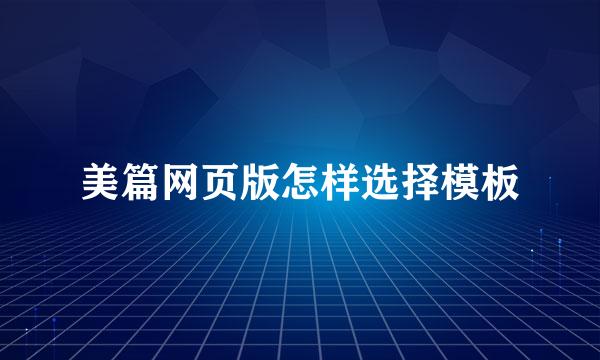 美篇网页版怎样选择模板